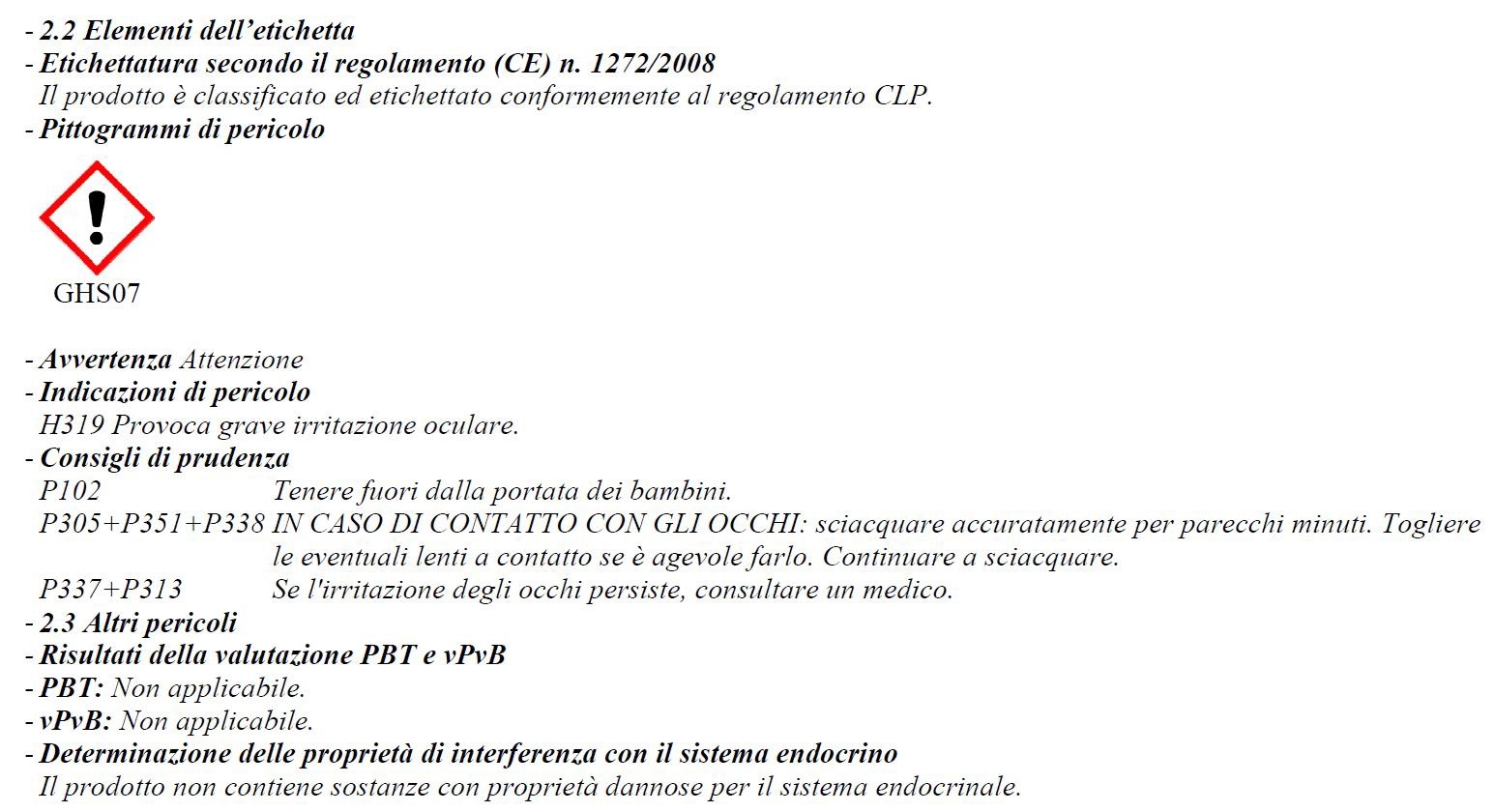 - 2.2 Elementi dell'etichetta
- Etichettatura secondo il regolamento (CE) n. 1272/2008
Il prodotto è classificato ed etichettato conformemente al regolamento CLP.
- Pittogrammi di pericolo

GHS07

- Avvertenza Attenzione
- Indicazioni di pericolo
H319 Provoca grave irritazione oculare.
- Consigli di prudenza
P102 Tenere fuori dalla portata dei bambini.
P305+P351+P338 IN CASO DI CONTATTO CON GLI OCCHI: sciacquare accuratamente per parecchi minuti. Togliere le eventuali lenti a contatto se è agevole farlo. Continuare a sciacquare.
P337+P313 Se l'irritazione degli occhi persiste, consultare un medico.
- 2.3 Altri pericoli
- Risultati della valutazione PBT e vPvB
- PBT: Non applicabile.
- vPvB: Non applicabile.
- Determinazione delle proprietà di interferenza con il sistema endocrino
Il prodotto non contiene sostanze con proprietà dannose per il sistema endocrinale.